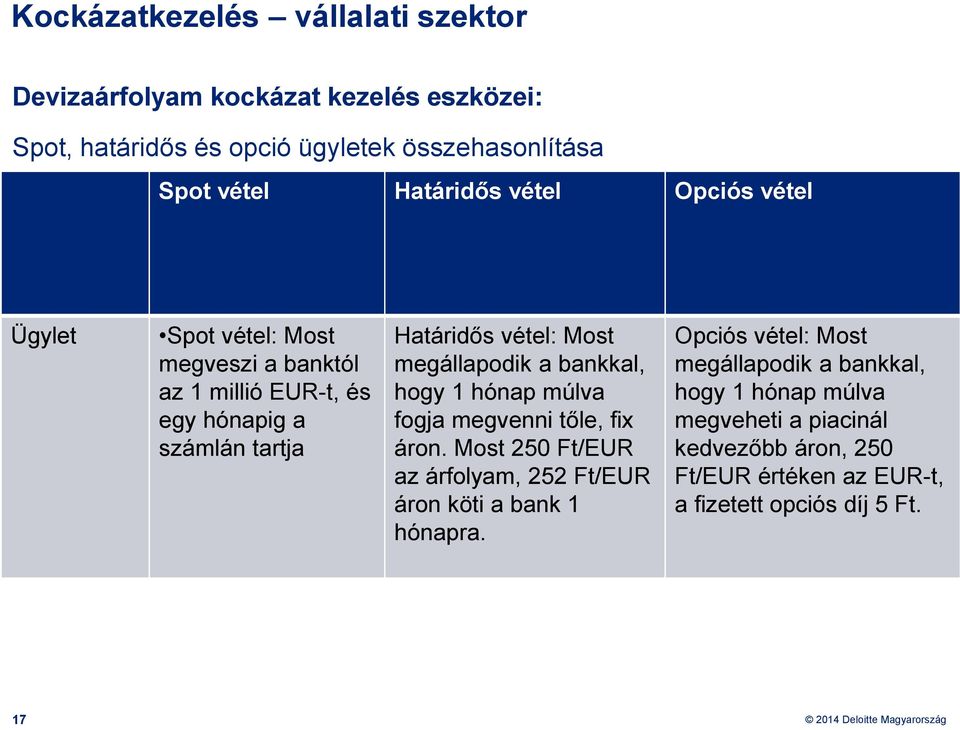 Kockázatkezelés – vállalati szektor

Devizaárfolyam kockázat kezelés eszközei:

Spot, határidős és opció ügyletek összehasonlítása

| | Spot vétel | Határidős vétel | Opciós vétel |
|---|---|---|---|
| Ügylet | •Spot vétel: Most megveszi a banktól az 1 millió EUR-t, és egy hónapig a számlán tartja | Határidős vétel: Most megállapodik a bankkal, hogy 1 hónap múlva fogja megvenni tőle, fix áron. Most 250 Ft/EUR az árfolyam, 252 Ft/EUR áron köti a bank 1 hónapra. | Opciós vétel: Most megállapodik a bankkal, hogy 1 hónap múlva megveheti a piacinál kedvezőbb áron, 250 Ft/EUR értéken az EUR-t, a fizetett opciós díj 5 Ft. |

17

© 2014 Deloitte Magyarország